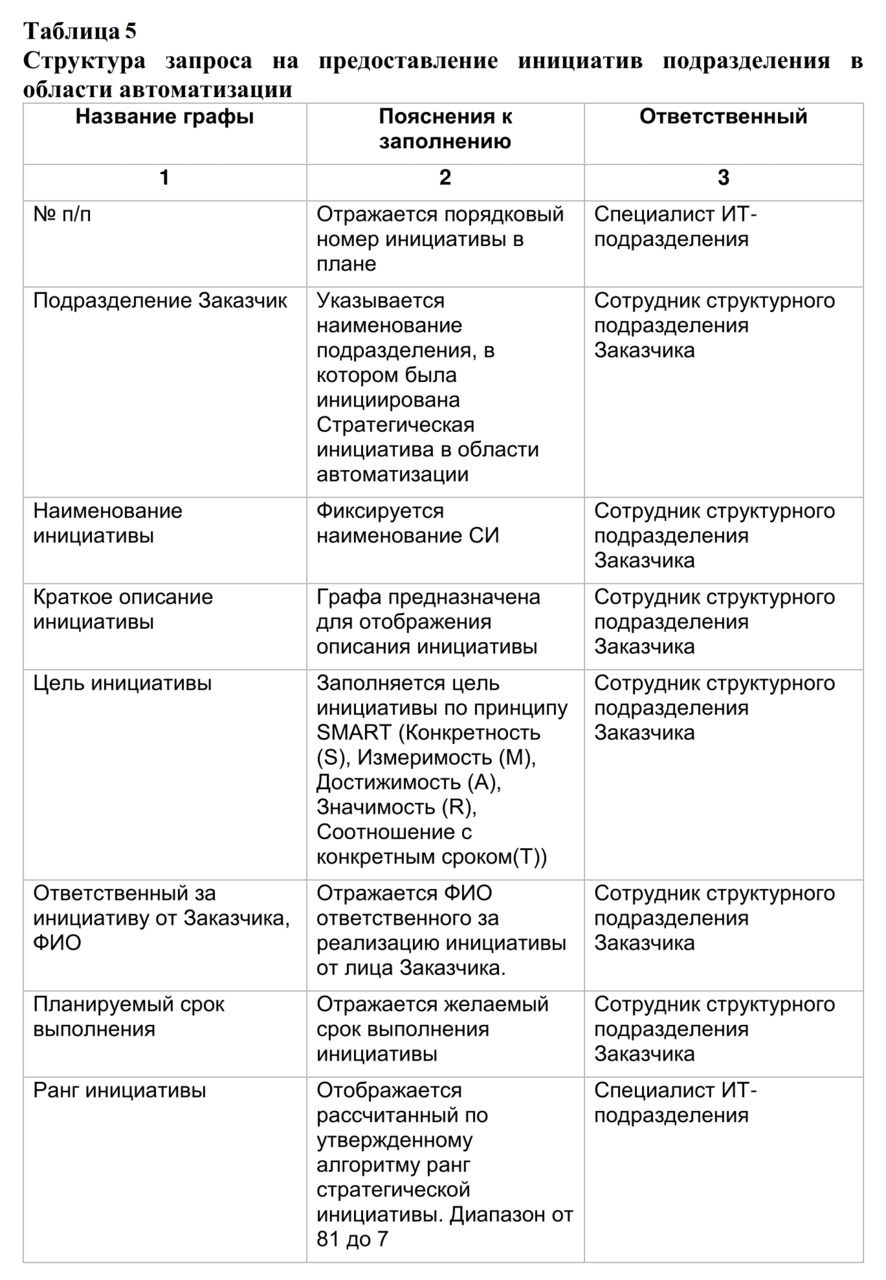 Таблица 5
Структура запроса на предоставление инициатив подразделения в области автоматизации

| Название графы | Пояснения к заполнению | Ответственный |
|---|---|---|
| 1 | 2 | 3 |
| № п/п | Отражается порядковый номер инициативы в плане | Специалист ИТ-подразделения |
| Подразделение Заказчик | Указывается наименование подразделения, в котором была инициирована Стратегическая инициатива в области автоматизации | Сотрудник структурного подразделения Заказчика |
| Наименование инициативы | Фиксируется наименование СИ | Сотрудник структурного подразделения Заказчика |
| Краткое описание инициативы | Графа предназначена для отображения описания инициативы | Сотрудник структурного подразделения Заказчика |
| Цель инициативы | Заполняется цель инициативы по принципу SMART (Конкретность (S), Измеримость (M), Достижимость (A), Значимость (R), Соотношение с конкретным сроком(T)) | Сотрудник структурного подразделения Заказчика |
| Ответственный за инициативу от Заказчика, ФИО | Отражается ФИО ответственного за реализацию инициативы от лица Заказчика. | Сотрудник структурного подразделения Заказчика |
| Планируемый срок выполнения | Отражается желаемый срок выполнения инициативы | Сотрудник структурного подразделения Заказчика |
| Ранг инициативы | Отображается рассчитанный по утвержденному алгоритму ранг стратегической инициативы. Диапазон от 81 до 7 | Специалист ИТ-подразделения |